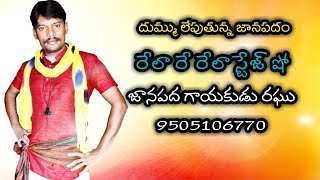 దుమ్ము లేపుతున్న జానపదం

రేలా రే రేలా స్టేజ్ షో

జానపద గాయకుడు రఘు

9505106770